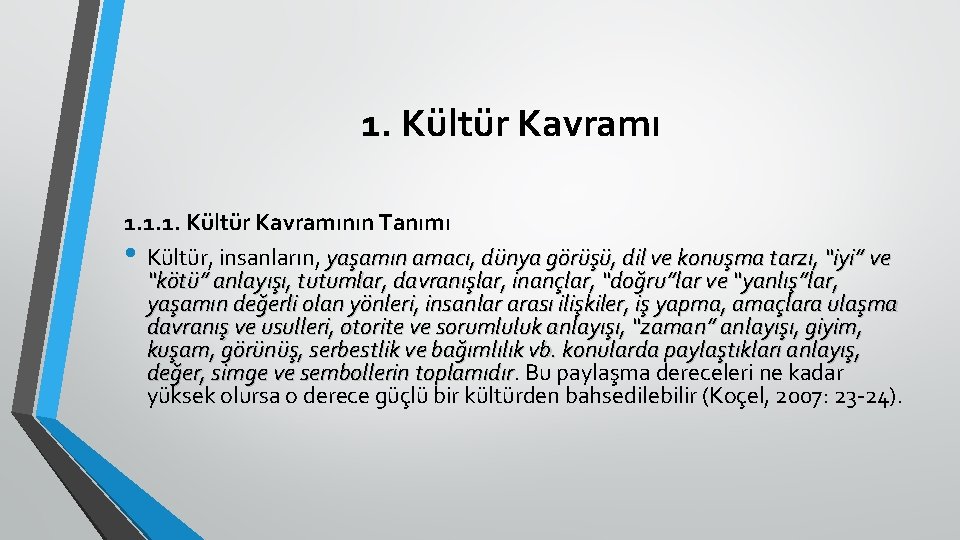 1. Kültür Kavramı

1.1.1. Kültür Kavramının Tanımı

• Kültür, insanların, yaşamın amacı, dünya görüşü, dil ve konuşma tarzı, "iyi" ve "kötü" anlayışı, tutumlar, davranışlar, inançlar, "doğru"lar ve "yanlış"lar, yaşamın değerli olan yönleri, insanlar arası ilişkiler, iş yapma, amaçlara ulaşma davranış ve usulleri, otorite ve sorumluluk anlayışı, "zaman" anlayışı, giyim, kuşam, görünüş, serbestlik ve bağımlılık vb. konularda paylaştıkları anlayış, değer, simge ve sembollerin toplamıdır. Bu paylaşma dereceleri ne kadar yüksek olursa o derece güçlü bir kültürden bahsedilebilir (Koçel, 2007: 23-24).